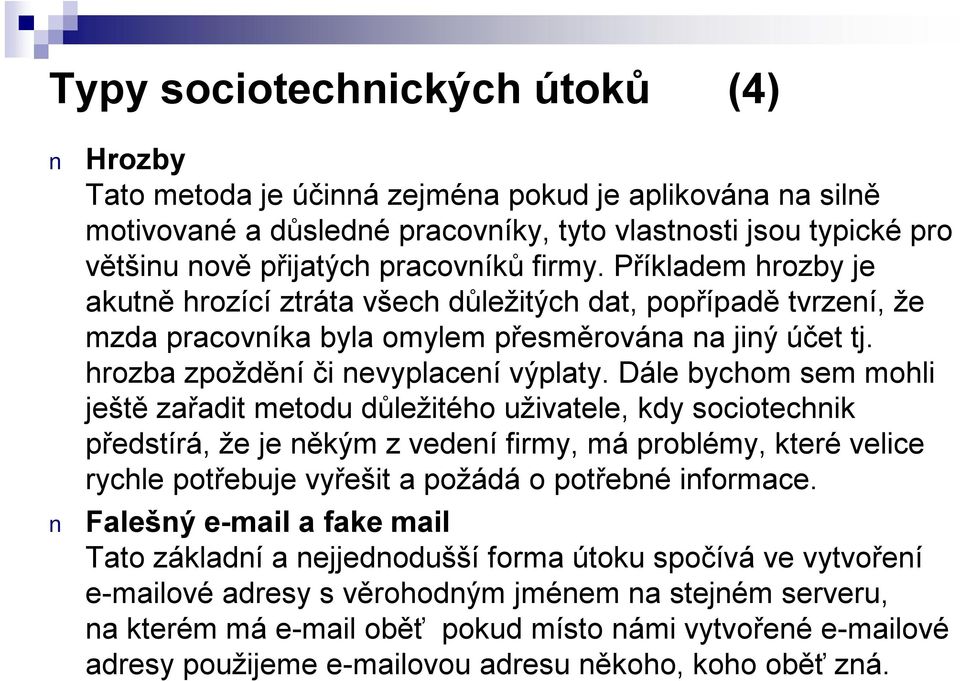 Typy sociotechnických útoků (4)

n Hrozby
Tato metoda je účinná zejména pokud je aplikována na silně motivované a důsledné pracovníky, tyto vlastnosti jsou typické pro většinu nově přijatých pracovníků firmy. Příkladem hrozby je akutně hrozící ztráta všech důležitých dat, popřípadě tvrzení, že mzda pracovníka byla omylem přesměrována na jiný účet tj. hrozba zpoždění či nevyplacení výplaty. Dále bychom sem mohli ještě zařadit metodu důležitého uživatele, kdy sociotechnik předstírá, že je někým z vedení firmy, má problémy, které velice rychle potřebuje vyřešit a požádá o potřebné informace.

n Falešný e-mail a fake mail
Tato základní a nejjednodušší forma útoku spočívá ve vytvoření e-mailové adresy s věrohodným jménem na stejném serveru, na kterém má e-mail oběť pokud místo námi vytvořené e-mailové adresy použijeme e-mailovou adresu někoho, koho oběť zná.